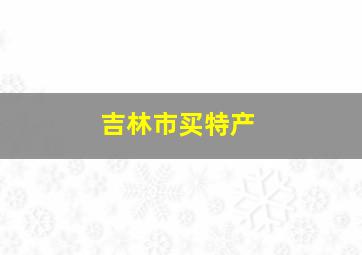 吉林市买特产